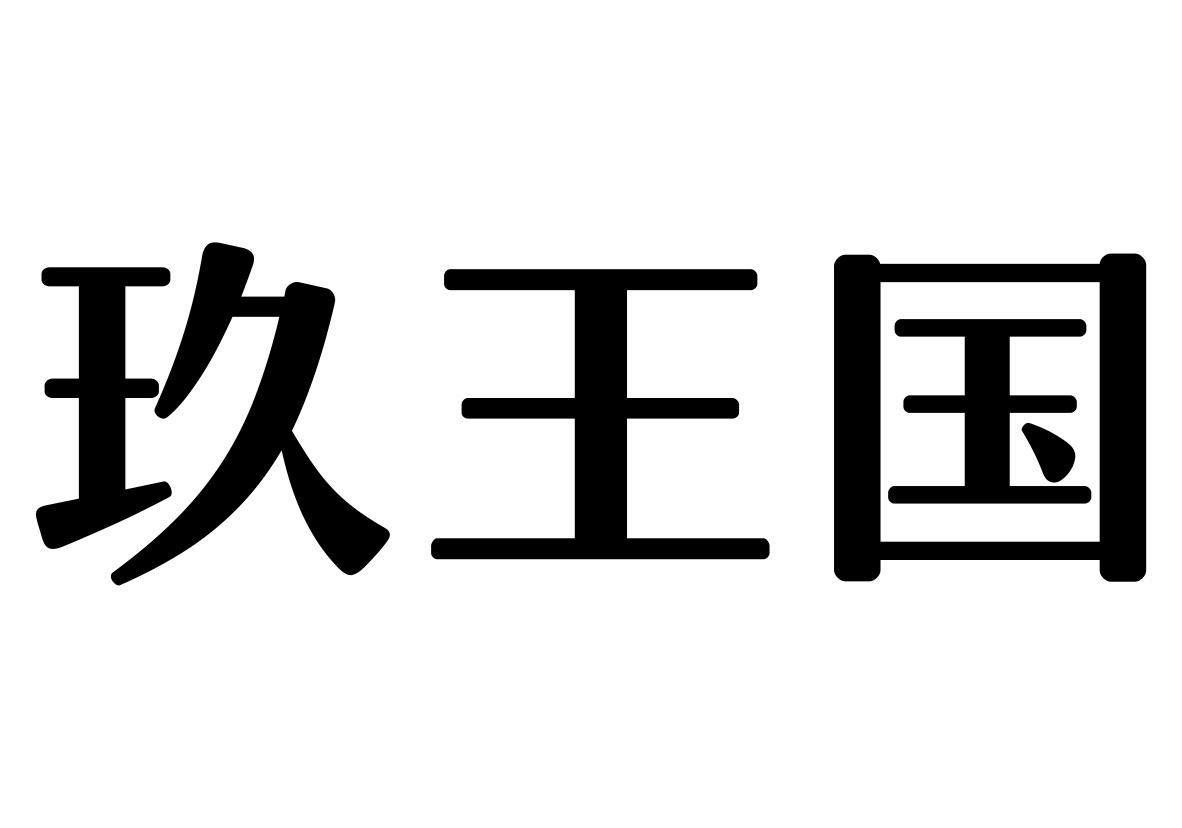 玖王国